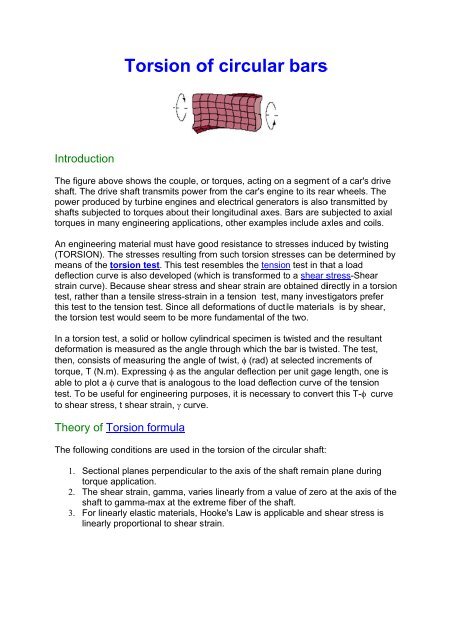 Torsion of circular bars

Introduction

The figure above shows the couple, or torques, acting on a segment of a car's drive shaft. The drive shaft transmits power from the car's engine to its rear wheels. The power produced by turbine engines and electrical generators is also transmitted by shafts subjected to torques about their longitudinal axes. Bars are subjected to axial torques in many engineering applications, other examples include axles and coils.

An engineering material must have good resistance to stresses induced by twisting (TORSION). The stresses resulting from such torsion stresses can be determined by means of the torsion test. This test resembles the tension test in that a load deflection curve is also developed (which is transformed to a shear stress-Shear strain curve). Because shear stress and shear strain are obtained directly in a torsion test, rather than a tensile stress-strain in a tension test, many investigators prefer this test to the tension test. Since all deformations of ductile materials is by shear, the torsion test would seem to be more fundamental of the two.

In a torsion test, a solid or hollow cylindrical specimen is twisted and the resultant deformation is measured as the angle through which the bar is twisted. The test, then, consists of measuring the angle of twist, $\phi$ (rad) at selected increments of torque, T (N.m). Expressing $\phi$ as the angular deflection per unit gage length, one is able to plot a $\phi$ curve that is analogous to the load deflection curve of the tension test. To be useful for engineering purposes, it is necessary to convert this T-$\phi$ curve to shear stress, t shear strain, $\gamma$ curve.

Theory of Torsion formula

The following conditions are used in the torsion of the circular shaft:

1. Sectional planes perpendicular to the axis of the shaft remain plane during torque application.
2. The shear strain, gamma, varies linearly from a value of zero at the axis of the shaft to gamma-max at the extreme fiber of the shaft.
3. For linearly elastic materials, Hooke's Law is applicable and shear stress is linearly proportional to shear strain.